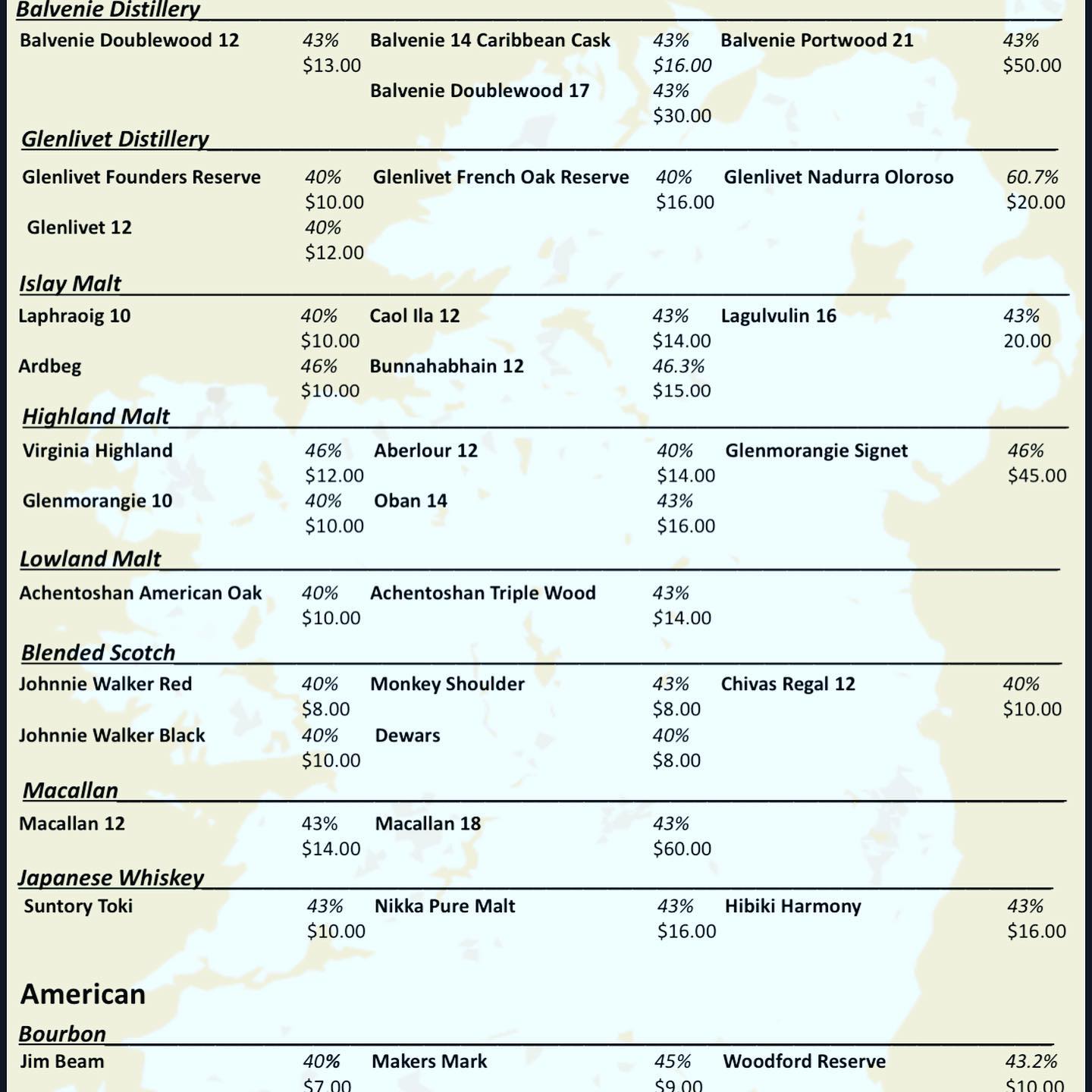 Balvenie Distillery

Balvenie Doublewood 12 43% $13.00
Balvenie 14 Caribbean Cask 43% $16.00
Balvenie Doublewood 17 43% $30.00
Balvenie Portwood 21 43% $50.00

Glenlivet Distillery

Glenlivet Founders Reserve 40% $10.00
Glenlivet 12 40% $12.00
Glenlivet French Oak Reserve 40% $16.00
Glenlivet Nadurra Oloroso 60.7% $20.00

Islay Malt

Laphraoig 10 40% $10.00
Ardbeg 46% $10.00
Caol Ila 12 43% $14.00
Bunnahabhain 12 46.3% $15.00
Lagulvulin 16 43% 20.00

Highland Malt

Virginia Highland 46% $12.00
Glenmorangie 10 40% $10.00
Aberlour 12 40% $14.00
Oban 14 43% $16.00
Glenmorangie Signet 46% $45.00

Lowland Malt

Achentoshan American Oak 40% $10.00
Achentoshan Triple Wood 43% $14.00

Blended Scotch

Johnnie Walker Red 40% $8.00
Johnnie Walker Black 40% $10.00
Monkey Shoulder 43% $8.00
Dewars 40% $8.00
Chivas Regal 12 40% $10.00

Macallan

Macallan 12 43% $14.00
Macallan 18 43% $60.00

Japanese Whiskey

Suntory Toki 43% $10.00
Nikka Pure Malt 43% $16.00
Hibiki Harmony 43% $16.00

American

Bourbon

Jim Beam 40% $7.00
Makers Mark 45% $9.00
Woodford Reserve 43.2% $10.00